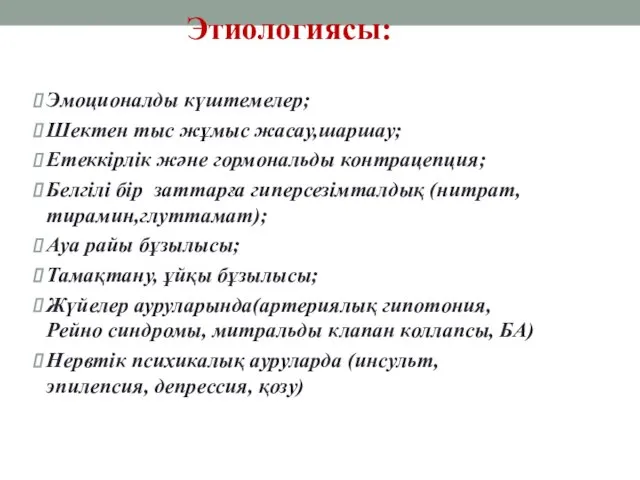 Этиологиясы:

Эмоционалды күштемелер;

Шектен тыс жұмыс жасау,шаршау;

Етеккірлік және гормональды контрацепция;

Белгілі бір заттарға гиперсезімталдық (нитрат, тирамин,глуттамат);

Ауа райы бұзылысы;

Тамақтану, ұйқы бұзылысы;

Жүйелер ауруларында(артериялық гипотония, Рейно синдромы, митральды клапан коллапсы, БА)

Нервтік психикалық ауруларда (инсульт, эпилепсия, депрессия, қозу)